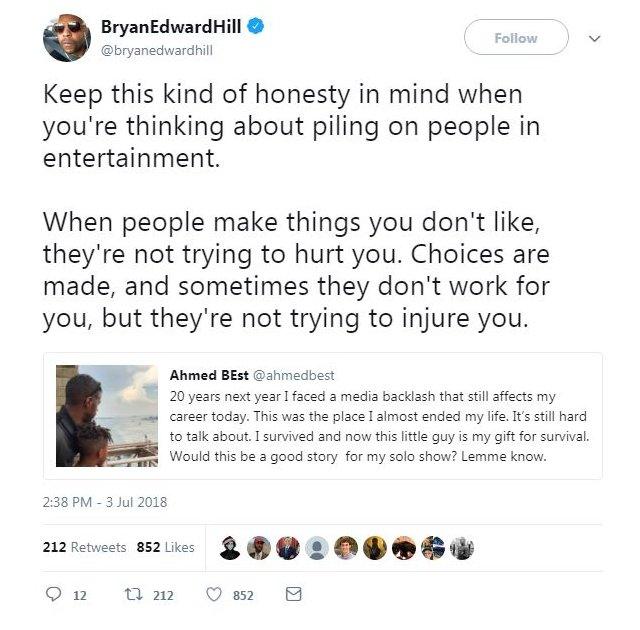 BryanEdwardHill
@bryanedwardhill

Follow

Keep this kind of honesty in mind when you're thinking about piling on people in entertainment.

When people make things you don't like, they're not trying to hurt you. Choices are made, and sometimes they don't work for you, but they're not trying to injure you.

Ahmed BEst @ahmedbest
20 years next year I faced a media backlash that still affects my career today. This was the place I almost ended my life. It's still hard to talk about. I survived and now this little guy is my gift for survival. Would this be a good story for my solo show? Lemme know.

2:38 PM - 3 Jul 2018

212 Retweets 852 Likes

12 212 852